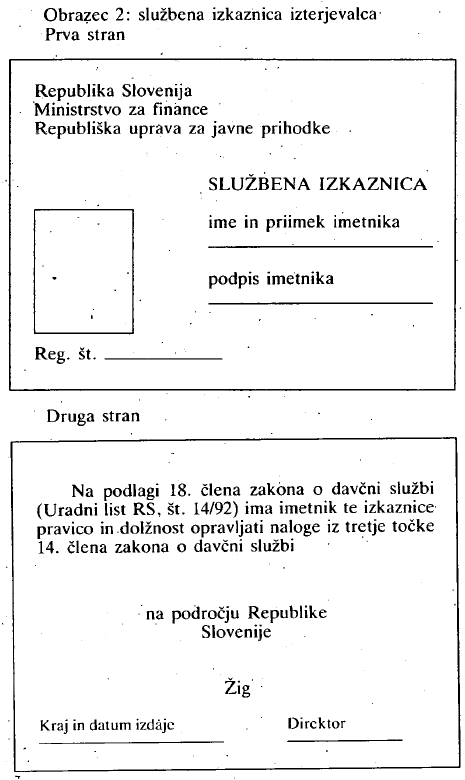 Obrazec 2: službena izkaznica izterjevalca
Prva stran

Republika Slovenija
Ministrstvo za finance
Republiška uprava za javne prihodke

SLUŽBENA IZKAZNICA

ime in priimek imetnika

podpis imetnika

Reg. št.

Druga stran

Na podlagi 18. člena zakona o davčni službi (Uradni list RS, št. 14/92) ima imetnik te izkaznice pravico in dolžnost opravljati naloge iz tretje točke 14. člena zakona o davčni službi

na področju Republike Slovenije

Žig

Kraj in datum izdaje

Direktor